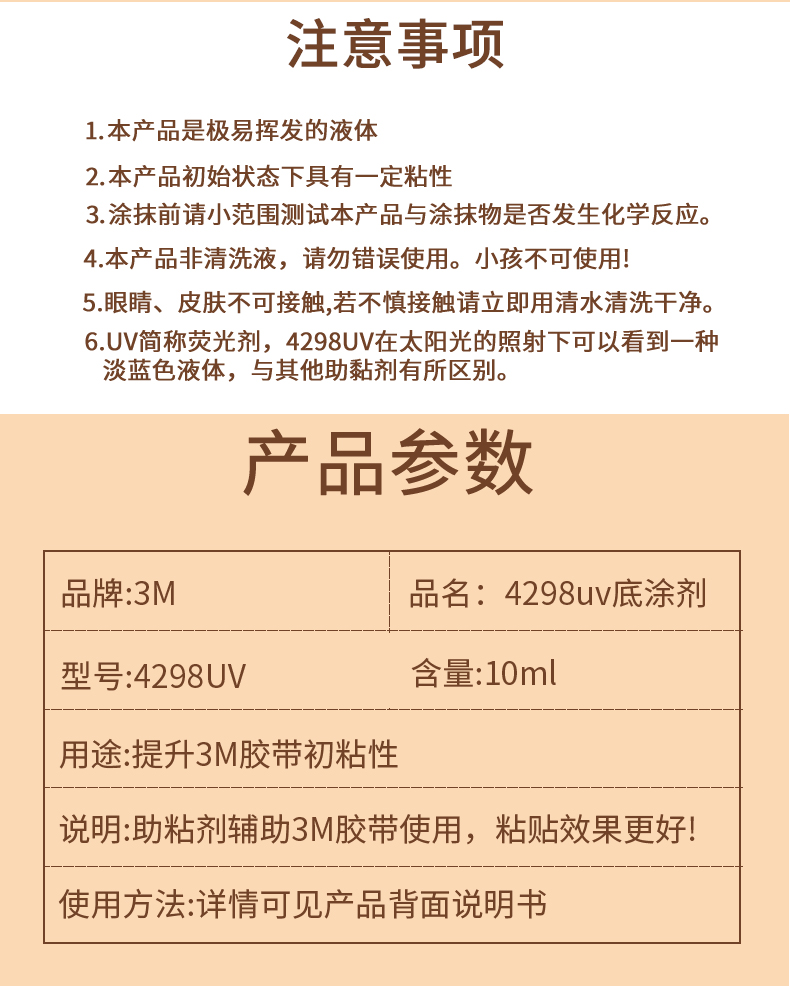 注意事项

1.本产品是极易挥发的液体

2.本产品初始状态下具有一定粘性

3.涂抹前请小范围测试本产品与涂抹物是否发生化学反应。

4.本产品非清洗液，请勿错误使用。小孩不可使用!

5.眼睛、皮肤不可接触,若不慎接触请立即用清水清洗干净。

6.UV简称荧光剂，4298UV在太阳光的照射下可以看到一种淡蓝色液体，与其他助黏剂有所区别。

产品参数

品牌:3M
品名：4298uv底涂剂

型号:4298UV
含量:10ml

用途:提升3M胶带初粘性

说明:助粘剂辅助3M胶带使用，粘贴效果更好!

使用方法:详情可见产品背面说明书